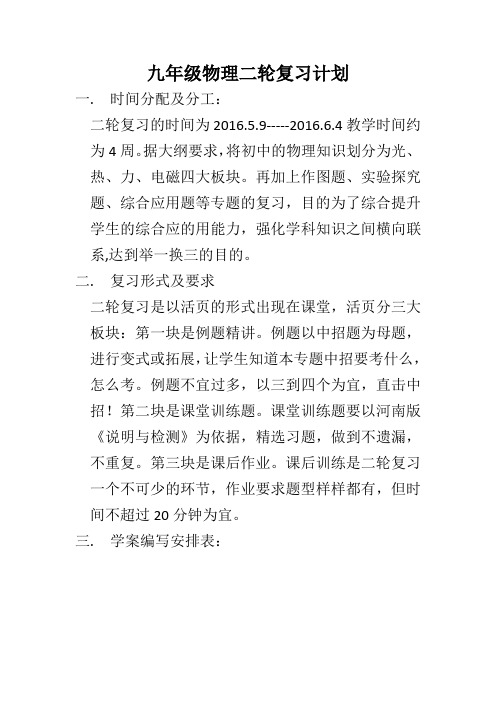 九年级物理二轮复习计划

一.　时间分配及分工：

二轮复习的时间为 2016.5.9-----2016.6.4 教学时间约为 4 周。据大纲要求，将初中的物理知识划分为光、热、力、电磁四大板块。再加上作图题、实验探究题、综合应用题等专题的复习，目的为了综合提升学生的综合应的用能力，强化学科知识之间横向联系,达到举一换三的目的。

二.　复习形式及要求

二轮复习是以活页的形式出现在课堂，活页分三大板块：第一块是例题精讲。例题以中招题为母题，进行变式或拓展，让学生知道本专题中招要考什么，怎么考。例题不宜过多，以三到四个为宜，直击中招！第二块是课堂训练题。课堂训练题要以河南版《说明与检测》为依据，精选习题，做到不遗漏，不重复。第三块是课后作业。课后训练是二轮复习一个不可少的环节，作业要求题型样样都有，但时间不超过 20 分钟为宜。

三.　学案编写安排表：